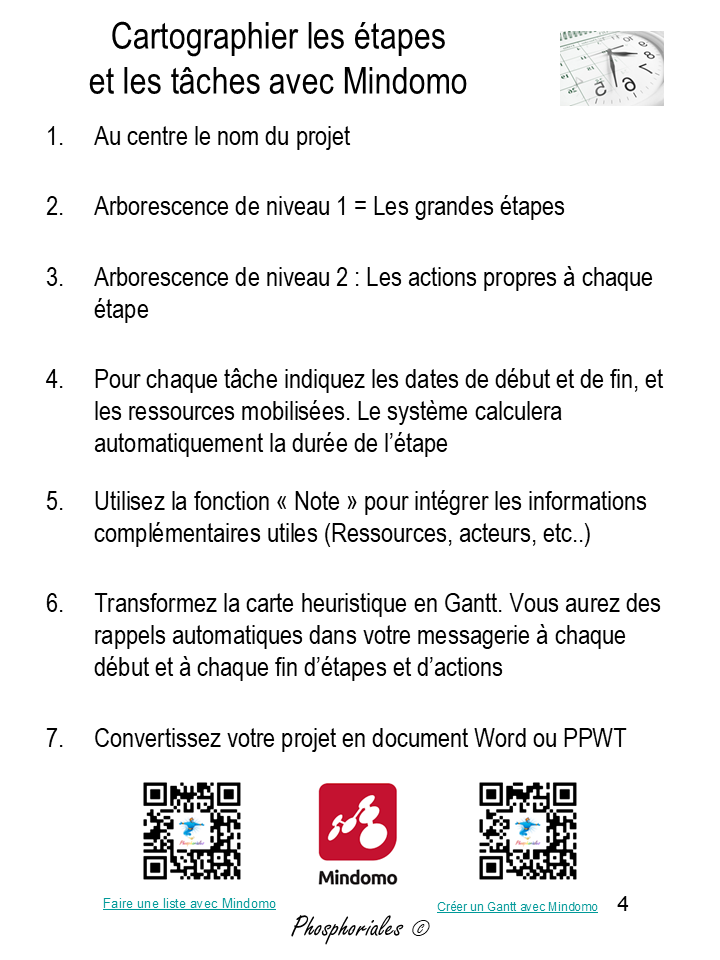 Cartographier les étapes et les tâches avec Mindomo

1. Au centre le nom du projet

2. Arborescence de niveau 1 = Les grandes étapes

3. Arborescence de niveau 2 : Les actions propres à chaque étape

4. Pour chaque tâche indiquez les dates de début et de fin, et les ressources mobilisées. Le système calculera automatiquement la durée de l'étape

5. Utilisez la fonction « Note » pour intégrer les informations complémentaires utiles (Ressources, acteurs, etc..)

6. Transformez la carte heuristique en Gantt. Vous aurez des rappels automatiques dans votre messagerie à chaque début et à chaque fin d'étapes et d'actions

7. Convertissez votre projet en document Word ou PPWT

Mindomo

Faire une liste avec Mindomo

Créer un Gantt avec Mindomo

4

Phosphoriales ©